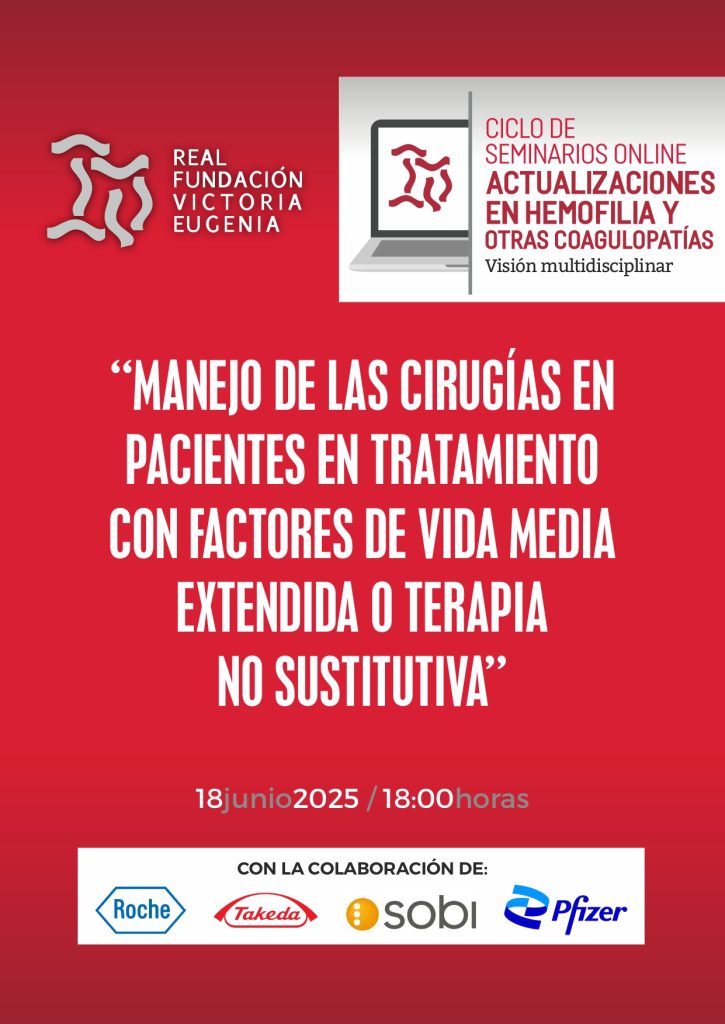 REAL
FUNDACIÓN
VICTORIA
EUGENIA

CICLO DE
SEMINARIOS ONLINE
ACTUALIZACIONES
EN HEMOFILIA Y
OTRAS COAGULOPATÍAS
Visión multidisciplinar

"MANEJO DE LAS CIRUGÍAS EN PACIENTES EN TRATAMIENTO CON FACTORES DE VIDA MEDIA EXTENDIDA O TERAPIA NO SUSTITUTIVA"

18junio2025 / 18:00horas

CON LA COLABORACIÓN DE:
Roche
Takeda
sobi
Pfizer